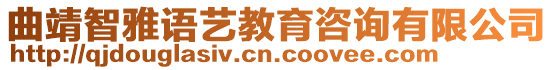 曲靖智雅语艺教育咨询有限公司
http://qjdouglasiv.cn.coovee.com